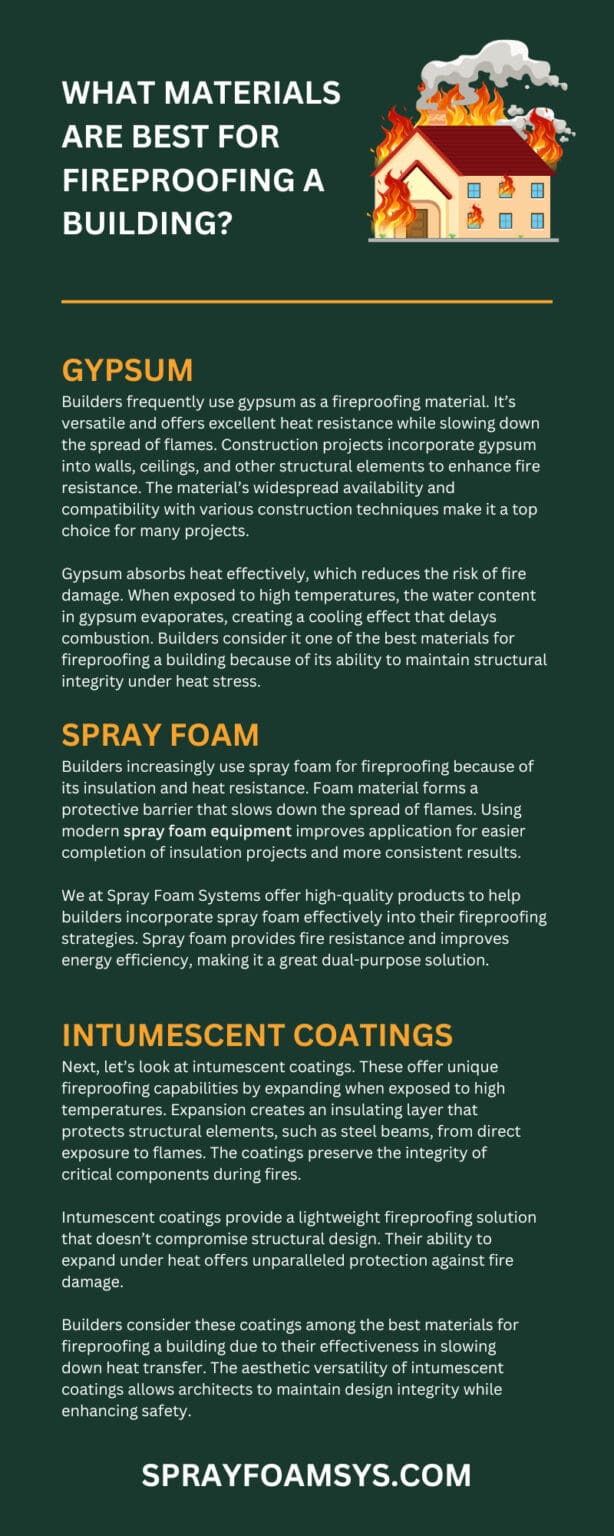 WHAT MATERIALS ARE BEST FOR FIREPROOFING A BUILDING?

GYPSUM

Builders frequently use gypsum as a fireproofing material. It's versatile and offers excellent heat resistance while slowing down the spread of flames. Construction projects incorporate gypsum into walls, ceilings, and other structural elements to enhance fire resistance. The material's widespread availability and compatibility with various construction techniques make it a top choice for many projects.

Gypsum absorbs heat effectively, which reduces the risk of fire damage. When exposed to high temperatures, the water content in gypsum evaporates, creating a cooling effect that delays combustion. Builders consider it one of the best materials for fireproofing a building because of its ability to maintain structural integrity under heat stress.

SPRAY FOAM

Builders increasingly use spray foam for fireproofing because of its insulation and heat resistance. Foam material forms a protective barrier that slows down the spread of flames. Using modern spray foam equipment improves application for easier completion of insulation projects and more consistent results.

We at Spray Foam Systems offer high-quality products to help builders incorporate spray foam effectively into their fireproofing strategies. Spray foam provides fire resistance and improves energy efficiency, making it a great dual-purpose solution.

INTUMESCENT COATINGS

Next, let's look at intumescent coatings. These offer unique fireproofing capabilities by expanding when exposed to high temperatures. Expansion creates an insulating layer that protects structural elements, such as steel beams, from direct exposure to flames. The coatings preserve the integrity of critical components during fires.

Intumescent coatings provide a lightweight fireproofing solution that doesn't compromise structural design. Their ability to expand under heat offers unparalleled protection against fire damage.

Builders consider these coatings among the best materials for fireproofing a building due to their effectiveness in slowing down heat transfer. The aesthetic versatility of intumescent coatings allows architects to maintain design integrity while enhancing safety.

SPRAYFOAMSYS.COM